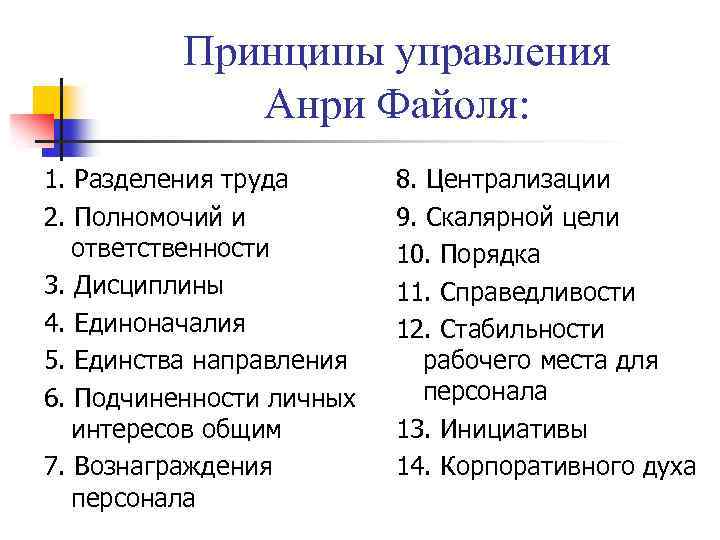 Принципы управления Анри Файоля:

1. Разделения труда
2. Полномочий и ответственности
3. Дисциплины
4. Единоначалия
5. Единства направления
6. Подчиненности личных интересов общим
7. Вознаграждения персонала

8. Централизации
9. Скалярной цели
10. Порядка
11. Справедливости
12. Стабильности рабочего места для персонала
13. Инициативы
14. Корпоративного духа